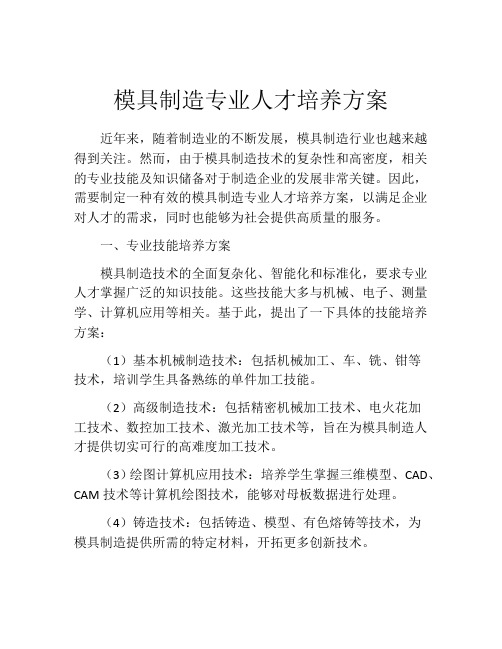 模具制造专业人才培养方案

近年来，随着制造业的不断发展，模具制造行业也越来越得到关注。然而，由于模具制造技术的复杂性和高密度，相关的专业技能及知识储备对于制造企业的发展非常关键。因此，需要制定一种有效的模具制造专业人才培养方案，以满足企业对人才的需求，同时也能够为社会提供高质量的服务。

一、专业技能培养方案

模具制造技术的全面复杂化、智能化和标准化，要求专业人才掌握广泛的知识技能。这些技能大多与机械、电子、测量学、计算机应用等相关。基于此，提出了一下具体的技能培养方案：

（1）基本机械制造技术：包括机械加工、车、铣、钳等技术，培训学生具备熟练的单件加工技能。

（2）高级制造技术：包括精密机械加工技术、电火花加工技术、数控加工技术、激光加工技术等，旨在为模具制造人才提供切实可行的高难度加工技术。

（3）绘图计算机应用技术：培养学生掌握三维模型、CAD、CAM 技术等计算机绘图技术，能够对母板数据进行处理。

（4）铸造技术：包括铸造、模型、有色熔铸等技术，为模具制造提供所需的特定材料，开拓更多创新技术。